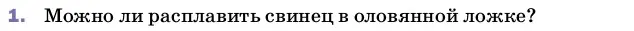 1. Можно ли расплавить свинец в оловянной ложке?